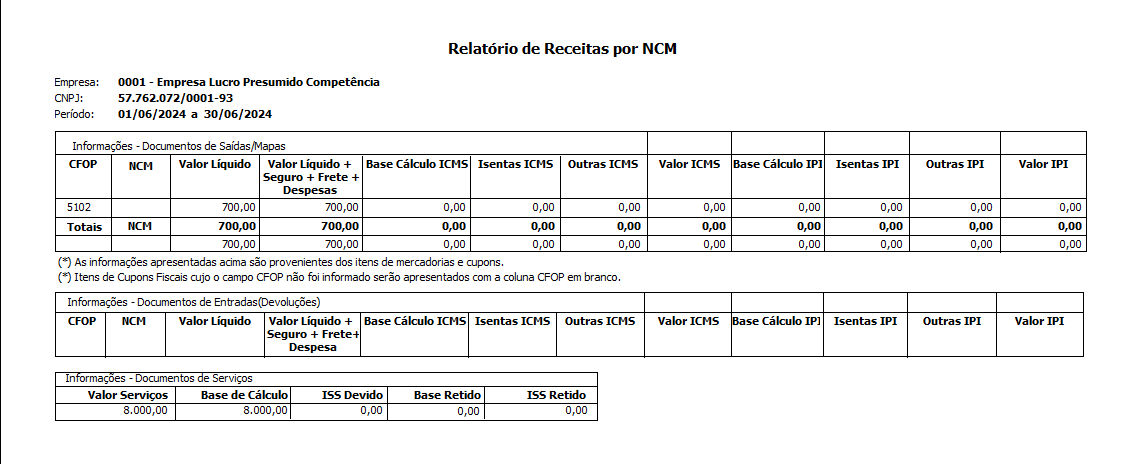 Relatório de Receitas por NCM

Empresa: 0001 - Empresa Lucro Presumido Competência
CNPJ: 57.762.072/0001-93
Período: 01/06/2024 a 30/06/2024

Informações - Documentos de Saídas/Mapas

| CFOP | NCM | Valor Líquido | Valor Líquido + Seguro + Frete + Despesas | Base Cálculo ICMS | Isentas ICMS | Outras ICMS | Valor ICMS | Base Cálculo IPI | Isentas IPI | Outras IPI | Valor IPI |
|---|---|---|---|---|---|---|---|---|---|---|---|
| 5102 | | 700,00 | 700,00 | 0,00 | 0,00 | 0,00 | 0,00 | 0,00 | 0,00 | 0,00 | 0,00 |
| Totais | NCM | 700,00 | 700,00 | 0,00 | 0,00 | 0,00 | 0,00 | 0,00 | 0,00 | 0,00 | 0,00 |
| | | 700,00 | 700,00 | 0,00 | 0,00 | 0,00 | 0,00 | 0,00 | 0,00 | 0,00 | 0,00 |

(*) As informações apresentadas acima são provenientes dos itens de mercadorias e cupons.
(*) Itens de Cupons Fiscais cujo o campo CFOP não foi informado serão apresentados com a coluna CFOP em branco.

Informações - Documentos de Entradas(Devoluções)

| CFOP | NCM | Valor Líquido | Valor Líquido + Seguro + Frete+ Despesa | Base Cálculo ICMS | Isentas ICMS | Outras ICMS | Valor ICMS | Base Cálculo IPI | Isentas IPI | Outras IPI | Valor IPI |
|---|---|---|---|---|---|---|---|---|---|---|---|

Informações - Documentos de Serviços

| Valor Serviços | Base de Cálculo | ISS Devido | Base Retido | ISS Retido |
|---|---|---|---|---|
| 8.000,00 | 8.000,00 | 0,00 | 0,00 | 0,00 |